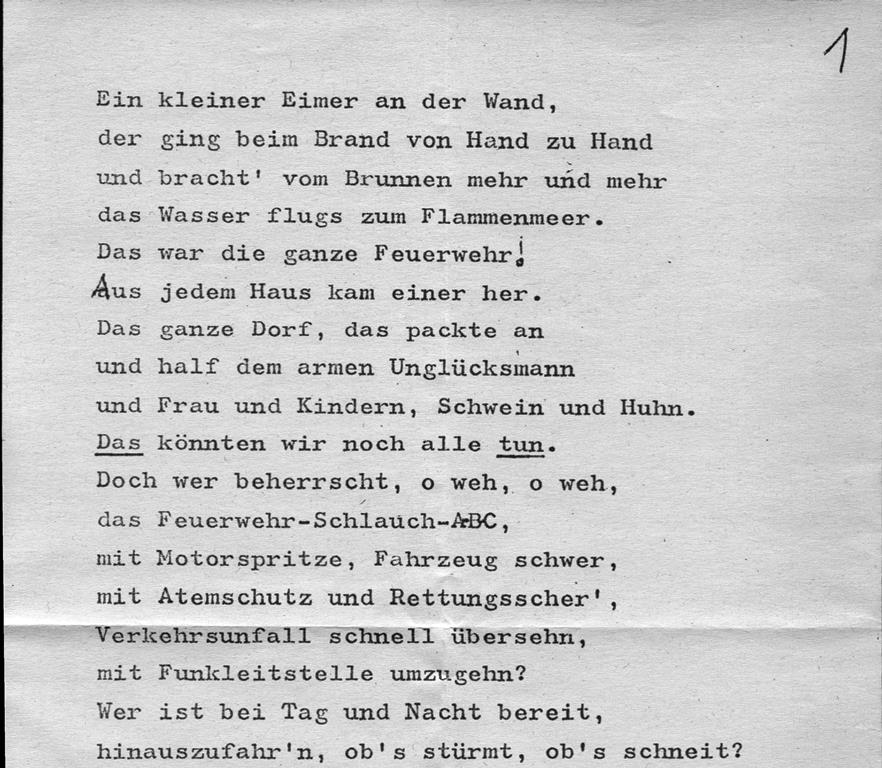 1

Ein kleiner Eimer an der Wand,
der ging beim Brand von Hand zu Hand
und bracht' vom Brunnen mehr und mehr
das Wasser flugs zum Flammenmeer.
Das war die ganze Feuerwehr!
Aus jedem Haus kam einer her.
Das ganze Dorf, das packte an
und half dem armen Unglücksmann
und Frau und Kindern, Schwein und Huhn.
Das könnten wir noch alle tun.
Doch wer beherrscht, o weh, o weh,
das Feuerwehr-Schlauch-ABC,
mit Motorspritze, Fahrzeug schwer,
mit Atemschutz und Rettungsscher',
Verkehrsunfall schnell übersehn,
mit Funkleitstelle umzugehn?
Wer ist bei Tag und Nacht bereit,
hinauszufahr'n, ob's stürmt, ob's schneit?